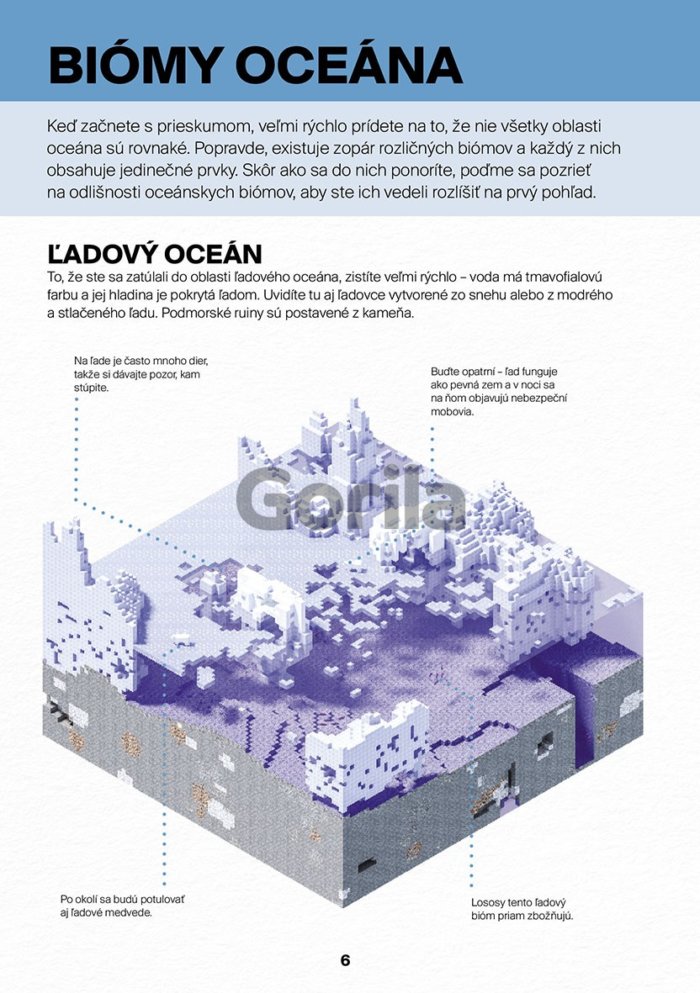 BIÓMY OCEÁNA

Keď začnete s prieskumom, veľmi rýchlo prídete na to, že nie všetky oblasti oceána sú rovnaké. Popravde, existuje zopár rozličných biómov a každý z nich obsahuje jedinečné prvky. Skôr ako sa do nich ponoríte, poďme sa pozrieť na odlišnosti oceánskych biómov, aby ste ich vedeli rozlíšiť na prvý pohľad.

ĽADOVÝ OCEÁN

To, že ste sa zatúlali do oblasti ľadového oceána, zistíte veľmi rýchlo – voda má tmavofialovú farbu a jej hladina je pokrytá ľadom. Uvidíte tu aj ľadovce vytvorené zo snehu alebo z modrého a stlačeného ľadu. Podmorské ruiny sú postavené z kameňa.

Na ľade je často mnoho dier, takže si dávajte pozor, kam stúpite.

Buďte opatrní – ľad funguje ako pevná zem a v noci sa na ňom objavujú nebezpeční mobovia.

Gorila

Po okolí sa budú potulovať aj ľadové medvede.

Lososy tento ľadový bióm priam zbožňujú.

6